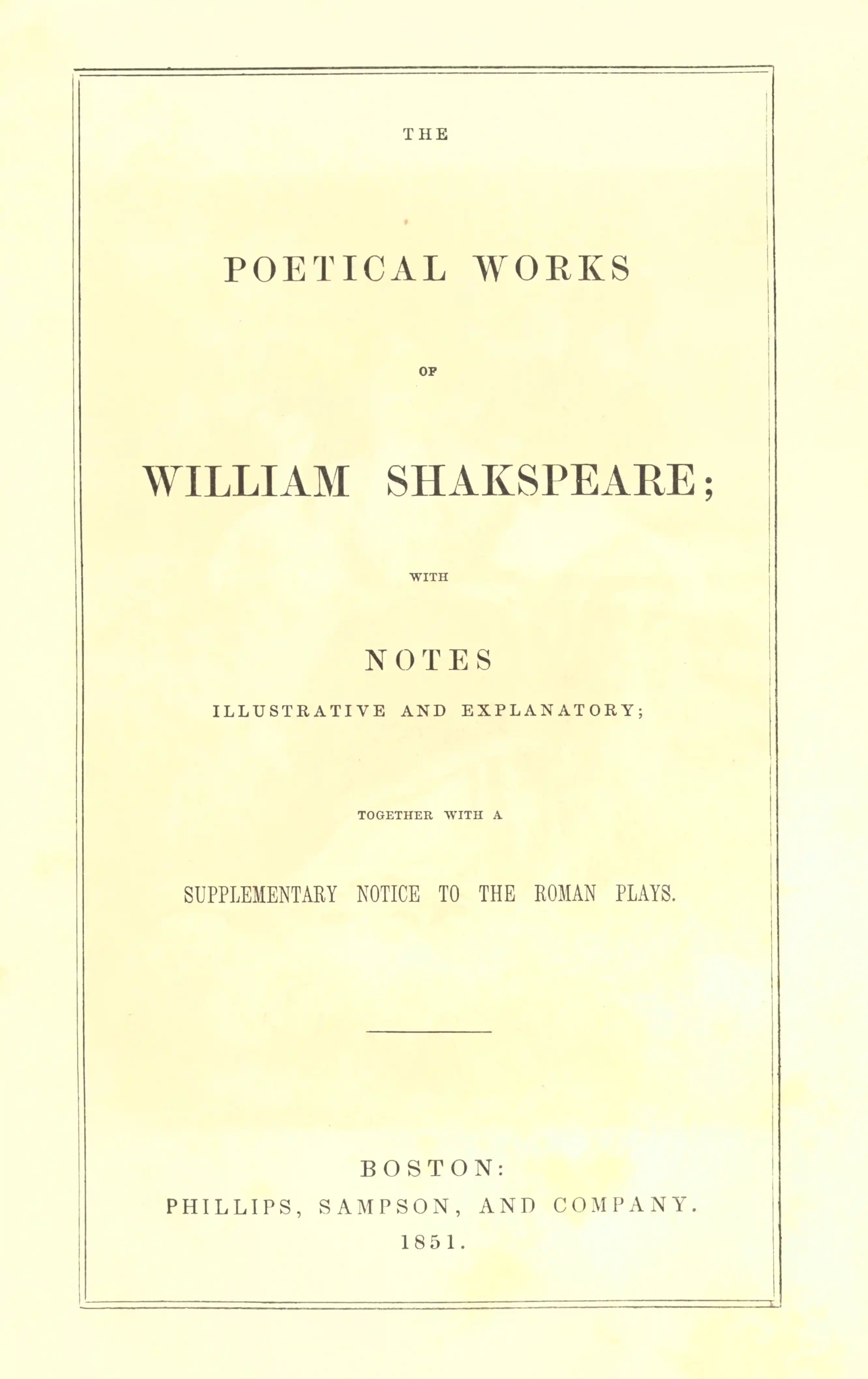 THE

POETICAL WORKS

OF

WILLIAM SHAKSPEARE;

WITH

NOTES

ILLUSTRATIVE AND EXPLANATORY;

TOGETHER WITH A

SUPPLEMENTARY NOTICE TO THE ROMAN PLAYS.

BOSTON:
PHILLIPS, SAMPSON, AND COMPANY.
1851.